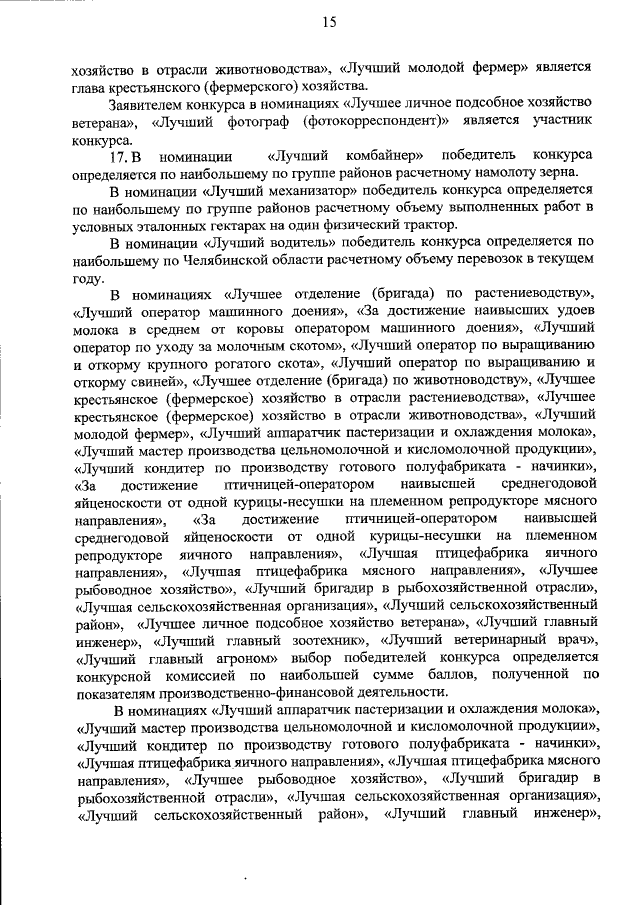 15

хозяйство в отрасли животноводства», «Лучший молодой фермер» является глава крестьянского (фермерского) хозяйства.

Заявителем конкурса в номинациях «Лучшее личное подсобное хозяйство ветерана», «Лучший фотограф (фотокорреспондент)» является участник конкурса.

17. В номинации «Лучший комбайнер» победитель конкурса определяется по наибольшему по группе районов расчетному намолоту зерна.

В номинации «Лучший механизатор» победитель конкурса определяется по наибольшему по группе районов расчетному объему выполненных работ в условных эталонных гектарах на один физический трактор.

В номинации «Лучший водитель» победитель конкурса определяется по наибольшему по Челябинской области расчетному объему перевозок в текущем году.

В номинациях «Лучшее отделение (бригада) по растениеводству», «Лучший оператор машинного доения», «За достижение наивысших удоев молока в среднем от коровы оператором машинного доения», «Лучший оператор по уходу за молочным скотом», «Лучший оператор по выращиванию и откорму крупного рогатого скота», «Лучший оператор по выращиванию и откорму свиней», «Лучшее отделение (бригада) по животноводству», «Лучшее крестьянское (фермерское) хозяйство в отрасли растениеводства», «Лучшее крестьянское (фермерское) хозяйство в отрасли животноводства», «Лучший молодой фермер», «Лучший аппаратчик пастеризации и охлаждения молока», «Лучший мастер производства цельномолочной и кисломолочной продукции», «Лучший кондитер по производству готового полуфабриката - начинки», «За достижение птичницей-оператором наивысшей среднегодовой яйценоскости от одной курицы-несушки на племенном репродукторе мясного направления», «За достижение птичницей-оператором наивысшей среднегодовой яйценоскости от одной курицы-несушки на племенном репродукторе яичного направления», «Лучшая птицефабрика яичного направления», «Лучшая птицефабрика мясного направления», «Лучшее рыбоводное хозяйство», «Лучший бригадир в рыбохозяйственной отрасли», «Лучшая сельскохозяйственная организация», «Лучший сельскохозяйственный район», «Лучшее личное подсобное хозяйство ветерана», «Лучший главный инженер», «Лучший главный зоотехник», «Лучший ветеринарный врач», «Лучший главный агроном» выбор победителей конкурса определяется конкурсной комиссией по наибольшей сумме баллов, полученной по показателям производственно-финансовой деятельности.

В номинациях «Лучший аппаратчик пастеризации и охлаждения молока», «Лучший мастер производства цельномолочной и кисломолочной продукции», «Лучший кондитер по производству готового полуфабриката - начинки», «Лучшая птицефабрика яичного направления», «Лучшая птицефабрика мясного направления», «Лучшее рыбоводное хозяйство», «Лучший бригадир в рыбохозяйственной отрасли», «Лучшая сельскохозяйственная организация», «Лучший сельскохозяйственный район», «Лучший главный инженер»,